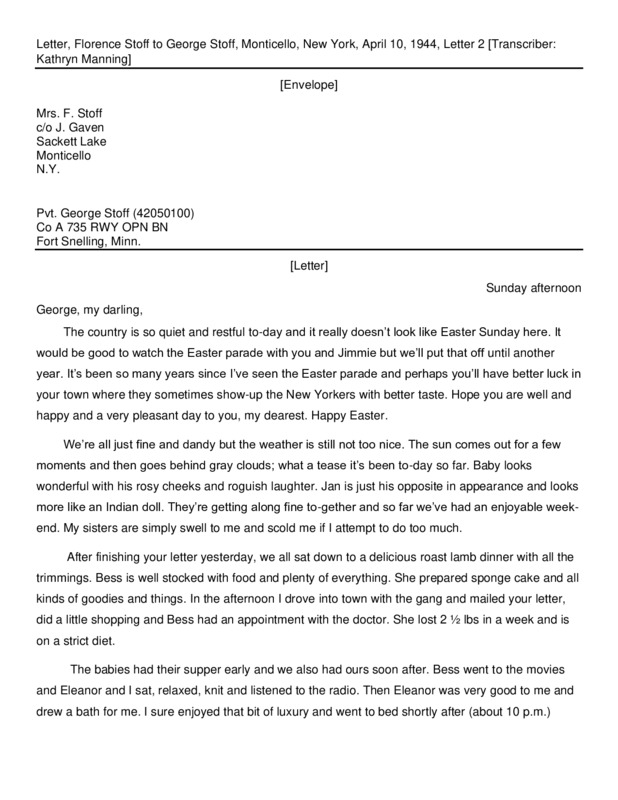 Letter, Florence Stoff to George Stoff, Monticello, New York, April 10, 1944, Letter 2 [Transcriber: Kathryn Manning]

[Envelope]

Mrs. F. Stoff
c/o J. Gaven
Sackett Lake
Monticello
N.Y.

Pvt. George Stoff (42050100)
Co A 735 RWY OPN BN
Fort Snelling, Minn.

[Letter]

Sunday afternoon

George, my darling,

The country is so quiet and restful to-day and it really doesn't look like Easter Sunday here. It would be good to watch the Easter parade with you and Jimmie but we'll put that off until another year. It's been so many years since I've seen the Easter parade and perhaps you'll have better luck in your town where they sometimes show-up the New Yorkers with better taste. Hope you are well and happy and a very pleasant day to you, my dearest. Happy Easter.

We're all just fine and dandy but the weather is still not too nice. The sun comes out for a few moments and then goes behind gray clouds; what a tease it's been to-day so far. Baby looks wonderful with his rosy cheeks and roguish laughter. Jan is just his opposite in appearance and looks more like an Indian doll. They're getting along fine to-gether and so far we've had an enjoyable week-end. My sisters are simply swell to me and scold me if I attempt to do too much.

After finishing your letter yesterday, we all sat down to a delicious roast lamb dinner with all the trimmings. Bess is well stocked with food and plenty of everything. She prepared sponge cake and all kinds of goodies and things. In the afternoon I drove into town with the gang and mailed your letter, did a little shopping and Bess had an appointment with the doctor. She lost 2 ½ lbs in a week and is on a strict diet.

The babies had their supper early and we also had ours soon after. Bess went to the movies and Eleanor and I sat, relaxed, knit and listened to the radio. Then Eleanor was very good to me and drew a bath for me. I sure enjoyed that bit of luxury and went to bed shortly after (about 10 p.m.)